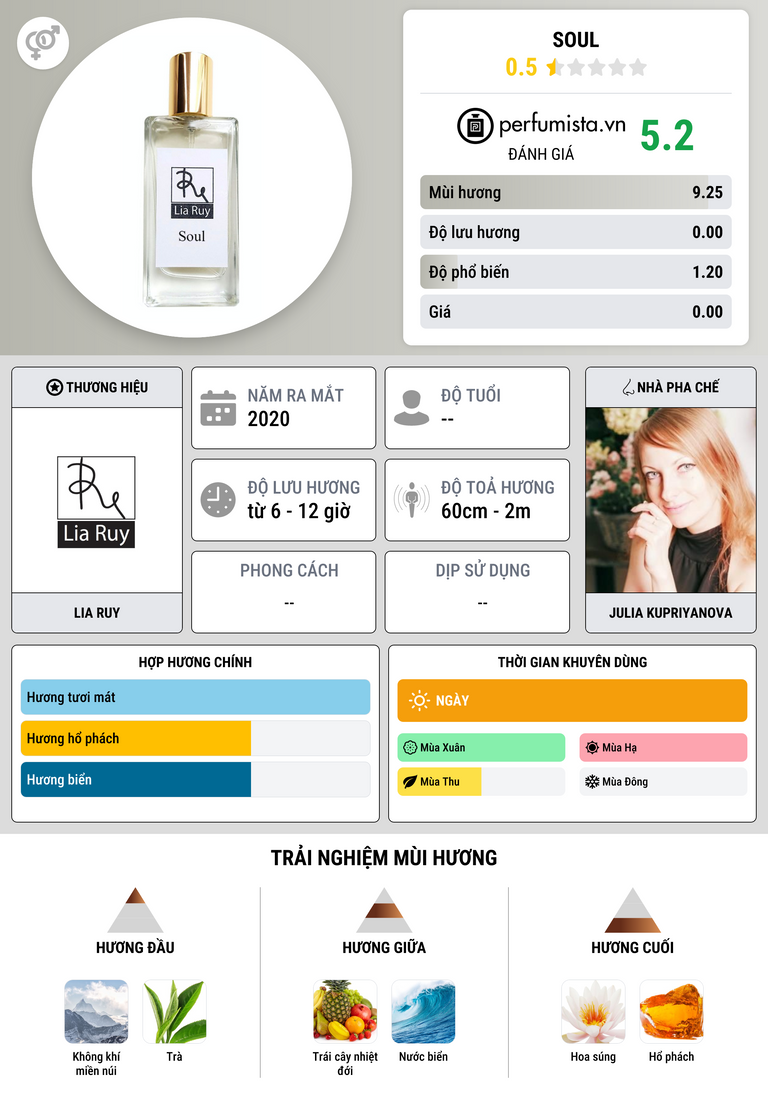 Lia Ruy
Soul

SOUL
0.5

perfumista.vn
ĐÁNH GIÁ
5.2

Mùi hương 9.25
Độ lưu hương 0.00
Độ phổ biến 1.20
Giá 0.00

THƯƠNG HIỆU
Lia Ruy
LIA RUY

NĂM RA MẮT
2020

ĐỘ TUỔI
--

ĐỘ LƯU HƯƠNG
từ 6 - 12 giờ

ĐỘ TOẢ HƯƠNG
60cm - 2m

PHONG CÁCH
--

DỊP SỬ DỤNG
--

NHÀ PHA CHẾ
JULIA KUPRIYANOVA

HỢP HƯƠNG CHÍNH
Hương tươi mát
Hương hổ phách
Hương biển

THỜI GIAN KHUYÊN DÙNG
NGÀY
Mùa Xuân
Mùa Hạ
Mùa Thu
Mùa Đông

TRẢI NGHIỆM MÙI HƯƠNG

HƯƠNG ĐẦU
Không khí miền núi
Trà

HƯƠNG GIỮA
Trái cây nhiệt đới
Nước biển

HƯƠNG CUỐI
Hoa súng
Hổ phách